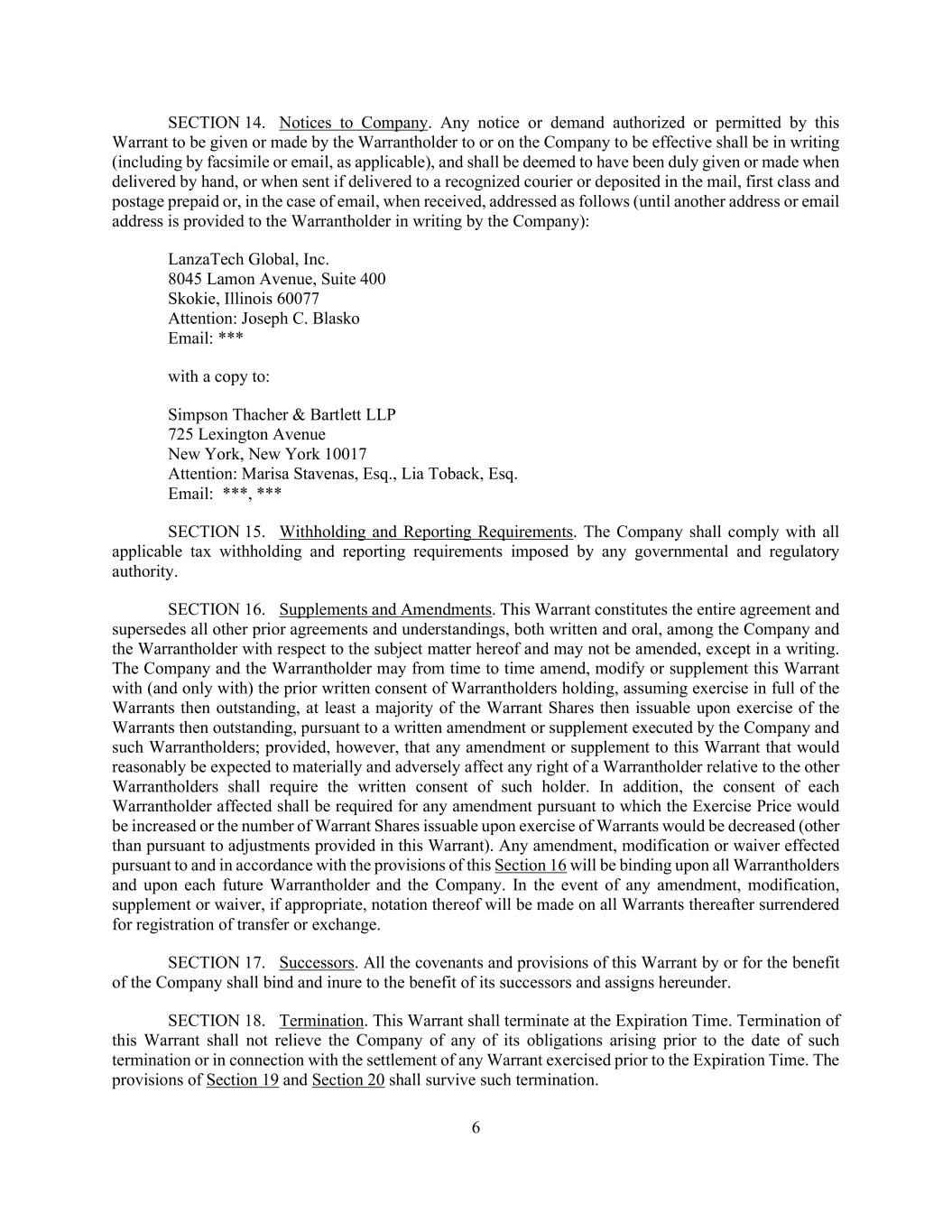 SECTION 14. Notices to Company. Any notice or demand authorized or permitted by this Warrant to be given or made by the Warrantholder to or on the Company to be effective shall be in writing (including by facsimile or email, as applicable), and shall be deemed to have been duly given or made when delivered by hand, or when sent if delivered to a recognized courier or deposited in the mail, first class and postage prepaid or, in the case of email, when received, addressed as follows (until another address or email address is provided to the Warrantholder in writing by the Company):

LanzaTech Global, Inc.
8045 Lamon Avenue, Suite 400
Skokie, Illinois 60077
Attention: Joseph C. Blasko
Email: ***

with a copy to:

Simpson Thacher & Bartlett LLP
725 Lexington Avenue
New York, New York 10017
Attention: Marisa Stavenas, Esq., Lia Toback, Esq.
Email: ***, ***

SECTION 15. Withholding and Reporting Requirements. The Company shall comply with all applicable tax withholding and reporting requirements imposed by any governmental and regulatory authority.

SECTION 16. Supplements and Amendments. This Warrant constitutes the entire agreement and supersedes all other prior agreements and understandings, both written and oral, among the Company and the Warrantholder with respect to the subject matter hereof and may not be amended, except in a writing. The Company and the Warrantholder may from time to time amend, modify or supplement this Warrant with (and only with) the prior written consent of Warrantholders holding, assuming exercise in full of the Warrants then outstanding, at least a majority of the Warrant Shares then issuable upon exercise of the Warrants then outstanding, pursuant to a written amendment or supplement executed by the Company and such Warrantholders; provided, however, that any amendment or supplement to this Warrant that would reasonably be expected to materially and adversely affect any right of a Warrantholder relative to the other Warrantholders shall require the written consent of such holder. In addition, the consent of each Warrantholder affected shall be required for any amendment pursuant to which the Exercise Price would be increased or the number of Warrant Shares issuable upon exercise of Warrants would be decreased (other than pursuant to adjustments provided in this Warrant). Any amendment, modification or waiver effected pursuant to and in accordance with the provisions of this Section 16 will be binding upon all Warrantholders and upon each future Warrantholder and the Company. In the event of any amendment, modification, supplement or waiver, if appropriate, notation thereof will be made on all Warrants thereafter surrendered for registration of transfer or exchange.

SECTION 17. Successors. All the covenants and provisions of this Warrant by or for the benefit of the Company shall bind and inure to the benefit of its successors and assigns hereunder.

SECTION 18. Termination. This Warrant shall terminate at the Expiration Time. Termination of this Warrant shall not relieve the Company of any of its obligations arising prior to the date of such termination or in connection with the settlement of any Warrant exercised prior to the Expiration Time. The provisions of Section 19 and Section 20 shall survive such termination.

6